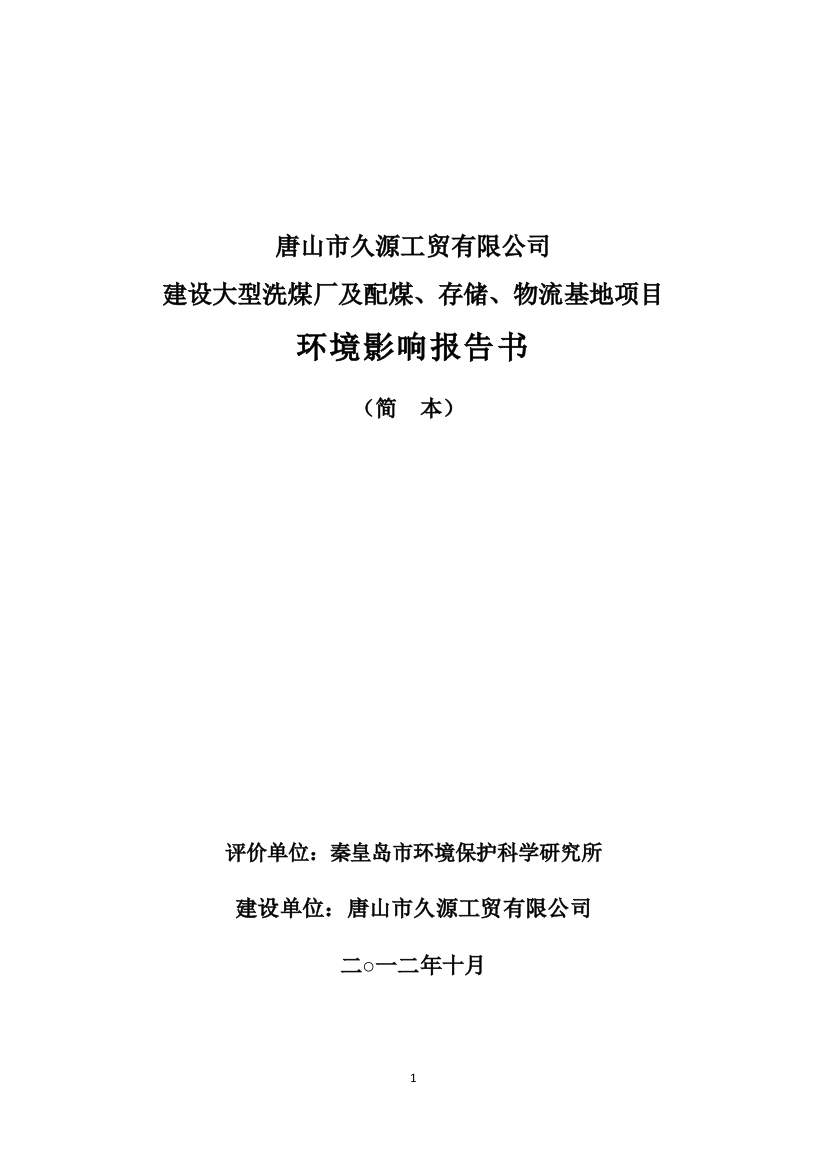 唐山市久源工贸有限公司
建设大型洗煤厂及配煤、存储、物流基地项目

环境影响报告书

（简　本）

评价单位：秦皇岛市环境保护科学研究所

建设单位：唐山市久源工贸有限公司

二○一二年十月

1